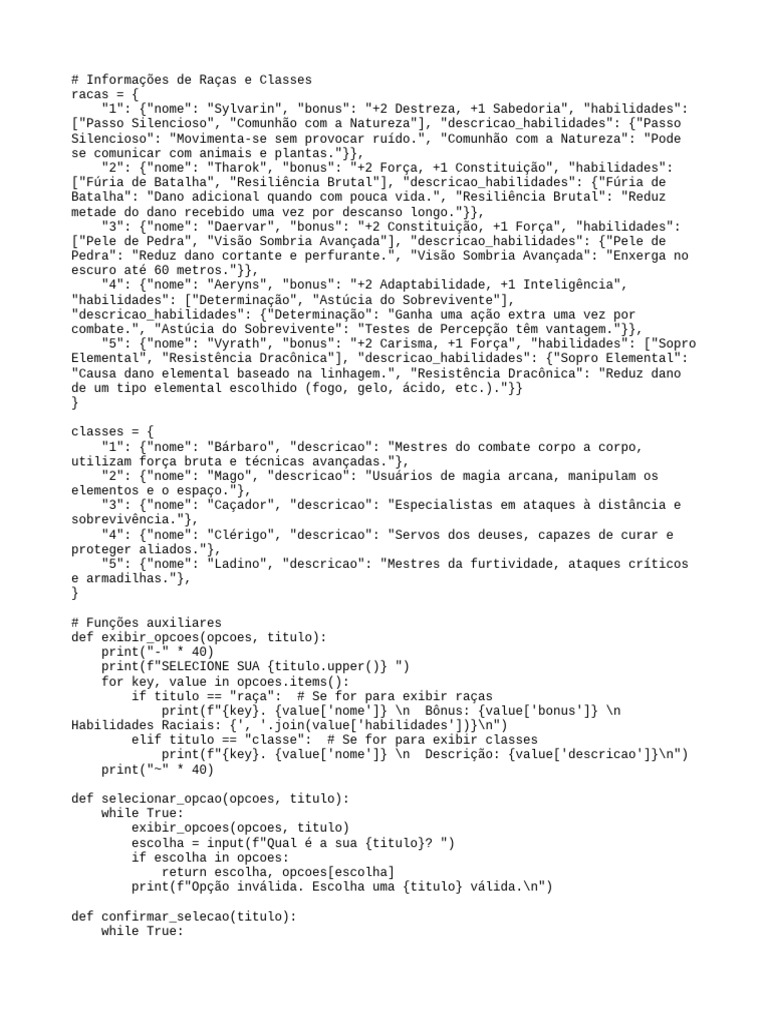 # Informações de Raças e Classes
racas = {
    "1": {"nome": "Sylvarin", "bonus": "+2 Destreza, +1 Sabedoria", "habilidades": ["Passo Silencioso", "Comunhão com a Natureza"], "descricao_habilidades": {"Passo Silencioso": "Movimenta-se sem provocar ruído.", "Comunhão com a Natureza": "Pode se comunicar com animais e plantas."}},
    "2": {"nome": "Tharok", "bonus": "+2 Força, +1 Constituição", "habilidades": ["Fúria de Batalha", "Resiliência Brutal"], "descricao_habilidades": {"Fúria de Batalha": "Dano adicional quando com pouca vida.", "Resiliência Brutal": "Reduz metade do dano recebido uma vez por descanso longo."}},
    "3": {"nome": "Daervar", "bonus": "+2 Constituição, +1 Força", "habilidades": ["Pele de Pedra", "Visão Sombria Avançada"], "descricao_habilidades": {"Pele de Pedra": "Reduz dano cortante e perfurante.", "Visão Sombria Avançada": "Enxerga no escuro até 60 metros."}},
    "4": {"nome": "Aeryns", "bonus": "+2 Adaptabilidade, +1 Inteligência", "habilidades": ["Determinação", "Astúcia do Sobrevivente"], "descricao_habilidades": {"Determinação": "Ganha uma ação extra uma vez por combate.", "Astúcia do Sobrevivente": "Testes de Percepção têm vantagem."}},
    "5": {"nome": "Vyrath", "bonus": "+2 Carisma, +1 Força", "habilidades": ["Sopro Elemental", "Resistência Dracônica"], "descricao_habilidades": {"Sopro Elemental": "Causa dano elemental baseado na linhagem.", "Resistência Dracônica": "Reduz dano de um tipo elemental escolhido (fogo, gelo, ácido, etc.)."}}
}

classes = {
    "1": {"nome": "Bárbaro", "descricao": "Mestres do combate corpo a corpo, utilizam força bruta e técnicas avançadas."},
    "2": {"nome": "Mago", "descricao": "Usuários de magia arcana, manipulam os elementos e o espaço."},
    "3": {"nome": "Caçador", "descricao": "Especialistas em ataques à distância e sobrevivência."},
    "4": {"nome": "Clérigo", "descricao": "Servos dos deuses, capazes de curar e proteger aliados."},
    "5": {"nome": "Ladino", "descricao": "Mestres da furtividade, ataques críticos e armadilhas."},
}

# Funções auxiliares
def exibir_opcoes(opcoes, titulo):
    print("-" * 40)
    print(f"SELECIONE SUA {titulo.upper()} ")
    for key, value in opcoes.items():
        if titulo == "raça":  # Se for para exibir raças
            print(f"{key}. {value['nome']} \n  Bônus: {value['bonus']} \n Habilidades Raciais: {', '.join(value['habilidades'])}\n")
        elif titulo == "classe":  # Se for para exibir classes
            print(f"{key}. {value['nome']} \n  Descrição: {value['descricao']}\n")
    print("~" * 40)

def selecionar_opcao(opcoes, titulo):
    while True:
        exibir_opcoes(opcoes, titulo)
        escolha = input(f"Qual é a sua {titulo}? ")
        if escolha in opcoes:
            return escolha, opcoes[escolha]
        print(f"Opção inválida. Escolha uma {titulo} válida.\n")

def confirmar_selecao(titulo):
    while True: